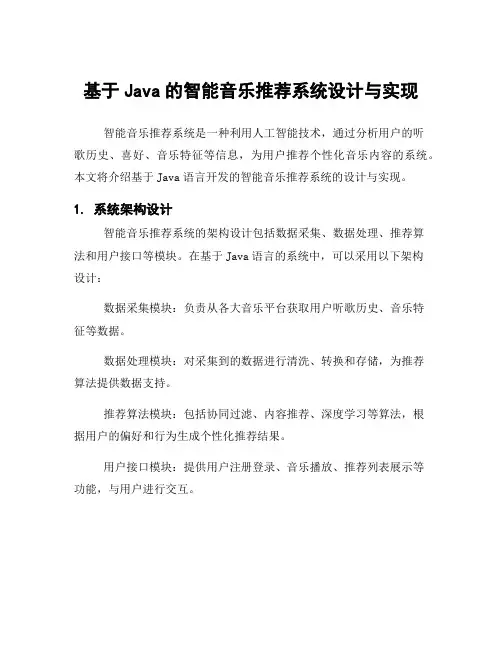 基于 Java 的智能音乐推荐系统设计与实现

智能音乐推荐系统是一种利用人工智能技术，通过分析用户的听歌历史、喜好、音乐特征等信息，为用户推荐个性化音乐内容的系统。本文将介绍基于 Java 语言开发的智能音乐推荐系统的设计与实现。

1. 系统架构设计

智能音乐推荐系统的架构设计包括数据采集、数据处理、推荐算法和用户接口等模块。在基于 Java 语言的系统中，可以采用以下架构设计：

数据采集模块：负责从各大音乐平台获取用户听歌历史、音乐特征等数据。

数据处理模块：对采集到的数据进行清洗、转换和存储，为推荐算法提供数据支持。

推荐算法模块：包括协同过滤、内容推荐、深度学习等算法，根据用户的偏好和行为生成个性化推荐结果。

用户接口模块：提供用户注册登录、音乐播放、推荐列表展示等功能，与用户进行交互。